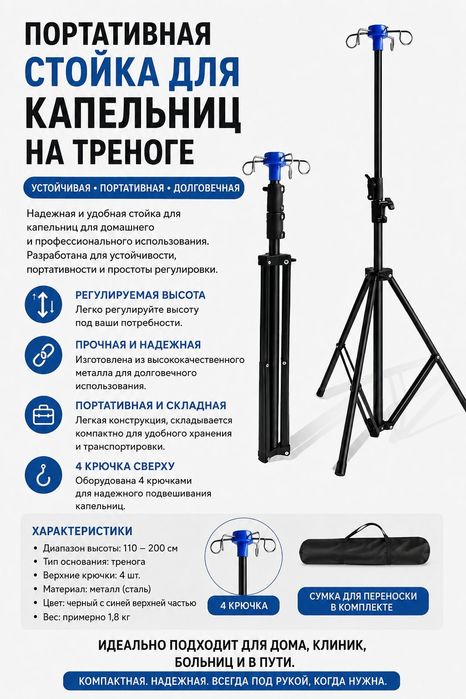 ПОРТАТИВНАЯ
СТОЙКА ДЛЯ
КАПЕЛЬНИЦ
НА ТРЕНОГЕ

УСТОЙЧИВАЯ • ПОРТАТИВНАЯ • ДОЛГОВЕЧНАЯ

Надежная и удобная стойка для капельниц для домашнего и профессионального использования. Разработана для устойчивости, портативности и простоты регулировки.

РЕГУЛИРУЕМАЯ ВЫСОТА
Легко регулируйте высоту под ваши потребности.

ПРОЧНАЯ И НАДЕЖНАЯ
Изготовлена из высококачественного металла для долговечного использования.

ПОРТАТИВНАЯ И СКЛАДНАЯ
Легкая конструкция, складывается компактно для удобного хранения и транспортировки.

4 КРЮЧКА СВЕРХУ
Оборудована 4 крючками для надежного подвешивания капельниц.

ХАРАКТЕРИСТИКИ
• Диапазон высоты: 110 – 200 см
• Тип основания: тренога
• Верхние крючки: 4 шт.
• Материал: металл (сталь)
• Цвет: черный с синей верхней частью
• Вес: примерно 1,8 кг

4 КРЮЧКА

СУМКА ДЛЯ ПЕРЕНОСКИ В КОМПЛЕКТЕ

ИДЕАЛЬНО ПОДХОДИТ ДЛЯ ДОМА, КЛИНИК, БОЛЬНИЦ И В ПУТИ.

КОМПАКТНАЯ. НАДЕЖНАЯ. ВСЕГДА ПОД РУКОЙ, КОГДА НУЖНА.